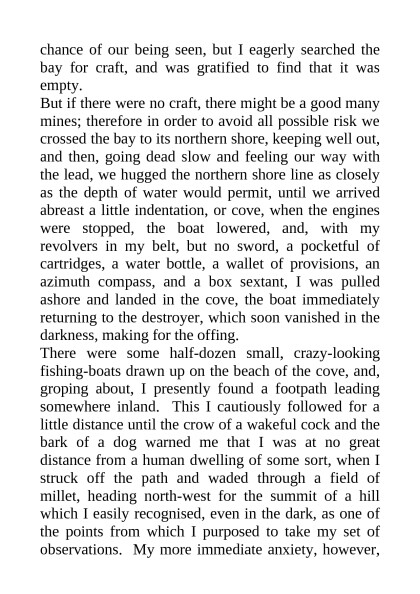 chance of our being seen, but I eagerly searched the bay for craft, and was gratified to find that it was empty.

But if there were no craft, there might be a good many mines; therefore in order to avoid all possible risk we crossed the bay to its northern shore, keeping well out, and then, going dead slow and feeling our way with the lead, we hugged the northern shore line as closely as the depth of water would permit, until we arrived abreast a little indentation, or cove, when the engines were stopped, the boat lowered, and, with my revolvers in my belt, but no sword, a pocketful of cartridges, a water bottle, a wallet of provisions, an azimuth compass, and a box sextant, I was pulled ashore and landed in the cove, the boat immediately returning to the destroyer, which soon vanished in the darkness, making for the offing.

There were some half-dozen small, crazy-looking fishing-boats drawn up on the beach of the cove, and, groping about, I presently found a footpath leading somewhere inland. This I cautiously followed for a little distance until the crow of a wakeful cock and the bark of a dog warned me that I was at no great distance from a human dwelling of some sort, when I struck off the path and waded through a field of millet, heading north-west for the summit of a hill which I easily recognised, even in the dark, as one of the points from which I purposed to take my set of observations. My more immediate anxiety, however,